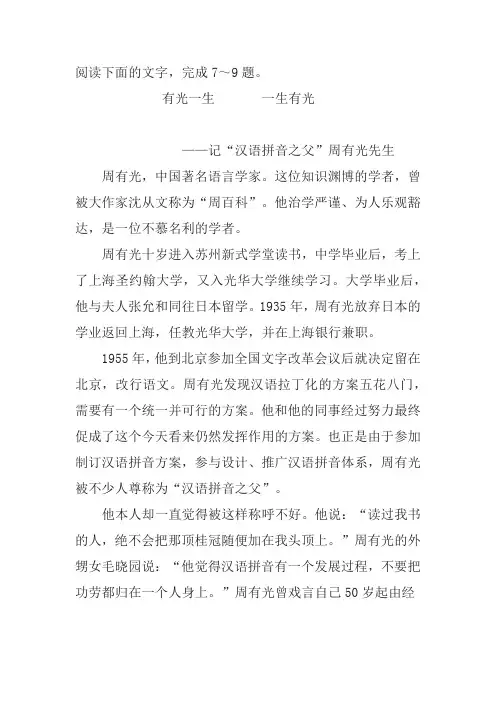 阅读下面的文字，完成 7～9 题。

有光一生　　一生有光

——记“汉语拼音之父”周有光先生

周有光，中国著名语言学家。这位知识渊博的学者，曾被大作家沈从文称为“周百科”。他治学严谨、为人乐观豁达，是一位不慕名利的学者。

周有光十岁进入苏州新式学堂读书，中学毕业后，考上了上海圣约翰大学，又入光华大学继续学习。大学毕业后，他与夫人张允和同往日本留学。1935 年，周有光放弃日本的学业返回上海，任教光华大学，并在上海银行兼职。

1955 年，他到北京参加全国文字改革会议后就决定留在北京，改行语文。周有光发现汉语拉丁化的方案五花八门，需要有一个统一并可行的方案。他和他的同事经过努力最终促成了这个今天看来仍然发挥作用的方案。也正是由于参加制订汉语拼音方案，参与设计、推广汉语拼音体系，周有光被不少人尊称为“汉语拼音之父”。

他本人却一直觉得被这样称呼不好。他说：“读过我书的人，绝不会把那顶桂冠随便加在我头顶上。”周有光的外甥女毛晓园说：“他觉得汉语拼音有一个发展过程，不要把功劳都归在一个人身上。”周有光曾戏言自己 50 岁起由经